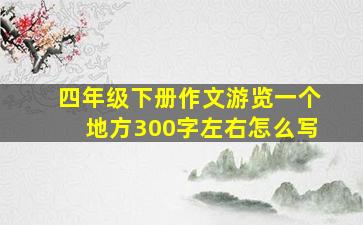 四年级下册作文游览一个地方300字左右怎么写